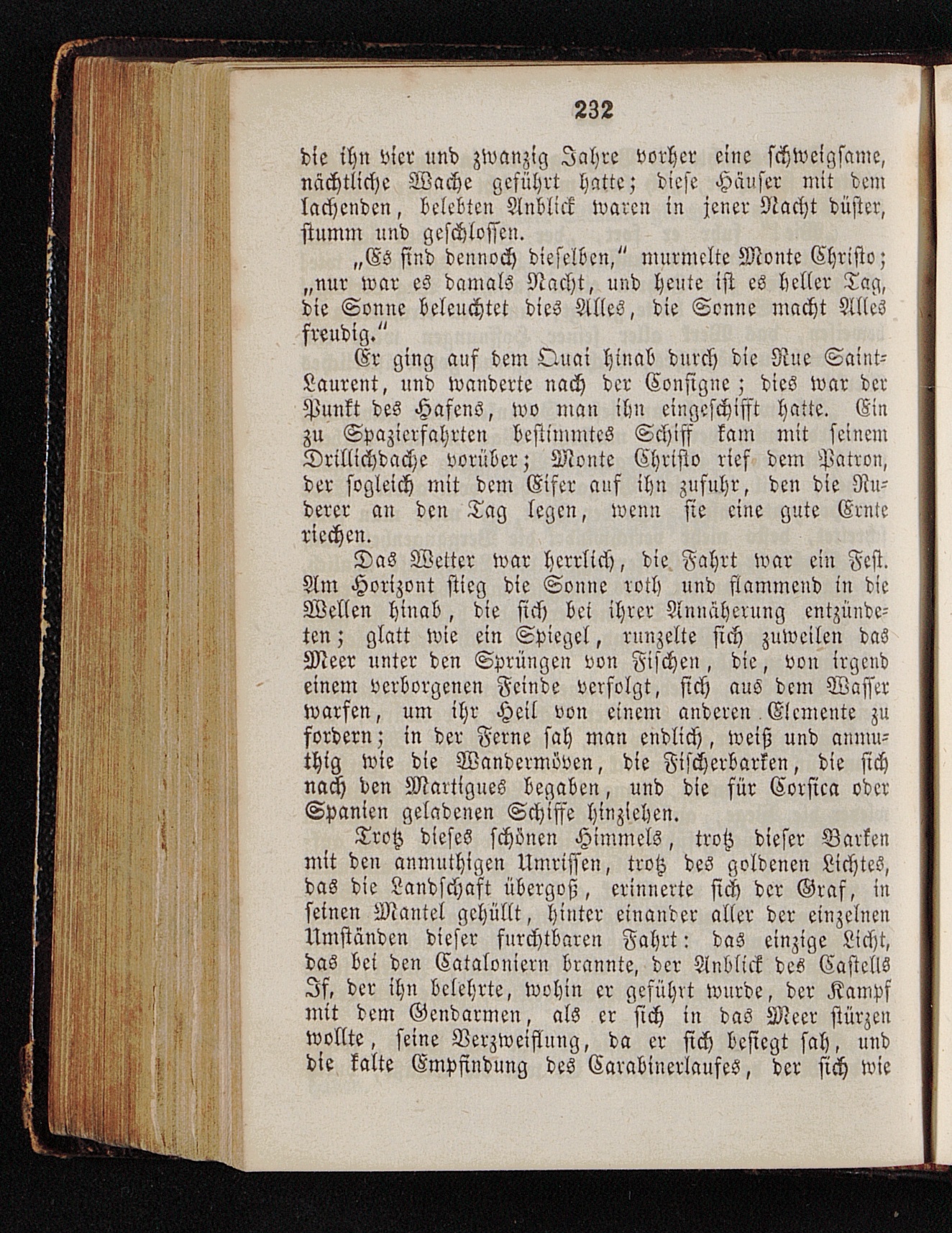 232

die ihn vier und zwanzig Jahre vorher eine schweigsame, nächtliche Wache geführt hatte; diese Häuser mit dem lachenden, belebten Anblick waren in jener Nacht düster, stumm und geschlossen.

„Es sind dennoch dieselben," murmelte Monte Christo; „nur war es damals Nacht, und heute ist es heller Tag, die Sonne beleuchtet dies Alles, die Sonne macht Alles freudig."

Er ging auf dem Quai hinab durch die Rue Saint-Laurent, und wanderte nach der Consigne; dies war der Punkt des Hafens, wo man ihn eingeschifft hatte. Ein zu Spazierfahrten bestimmtes Schiff kam mit seinem Drillichdache vorüber; Monte Christo rief dem Patron, der sogleich mit dem Eifer auf ihn zufuhr, den die Ruderer an den Tag legen, wenn sie eine gute Ernte riechen.

Das Wetter war herrlich, die Fahrt war ein Fest. Am Horizont stieg die Sonne roth und flammend in die Wellen hinab, die sich bei ihrer Annäherung entzündeten; glatt wie ein Spiegel, runzelte sich zuweilen das Meer unter den Sprüngen von Fischen, die, von irgend einem verborgenen Feinde verfolgt, sich aus dem Wasser warfen, um ihr Heil von einem anderen Elemente zu fordern; in der Ferne sah man endlich, weiß und anmuthig wie die Wandermöven, die Fischerbarken, die sich nach den Martigues begaben, und die für Corsica oder Spanien geladenen Schiffe hinziehen.

Trotz dieses schönen Himmels, trotz dieser Barken mit den anmuthigen Umrissen, trotz des goldenen Lichtes, das die Landschaft übergoß, erinnerte sich der Graf, in seinen Mantel gehüllt, hinter einander aller der einzelnen Umständen dieser furchtbaren Fahrt: das einzige Licht, das bei den Cataloniern brannte, der Anblick des Castells If, der ihn belehrte, wohin er geführt wurde, der Kampf mit dem Gendarmen, als er sich in das Meer stürzen wollte, seine Verzweiflung, da er sich besiegt sah, und die kalte Empfindung des Carabinerlaufes, der sich wie